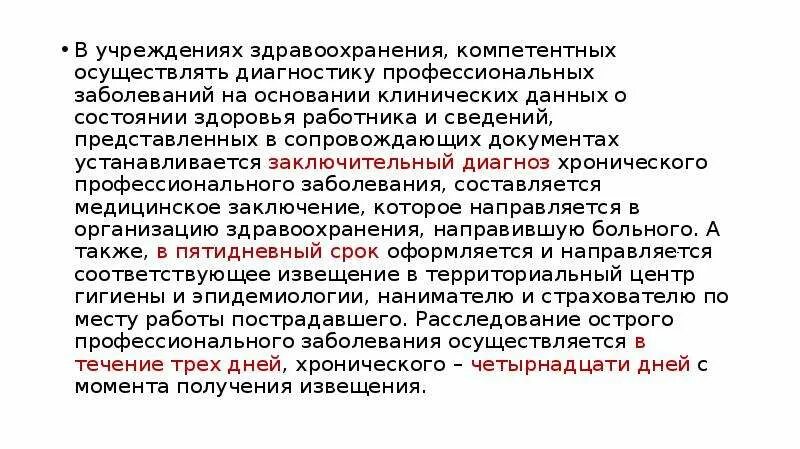 • В учреждениях здравоохранения, компетентных осуществлять диагностику профессиональных заболеваний на основании клинических данных о состоянии здоровья работника и сведений, представленных в сопровождающих документах устанавливается заключительный диагноз хронического профессионального заболевания, составляется медицинское заключение, которое направляется в организацию здравоохранения, направившую больного. А также, в пятидневный срок оформляется и направляется соответствующее извещение в территориальный центр гигиены и эпидемиологии, нанимателю и страхователю по месту работы пострадавшего. Расследование острого профессионального заболевания осуществляется в течение трех дней, хронического – четырнадцати дней с момента получения извещения.